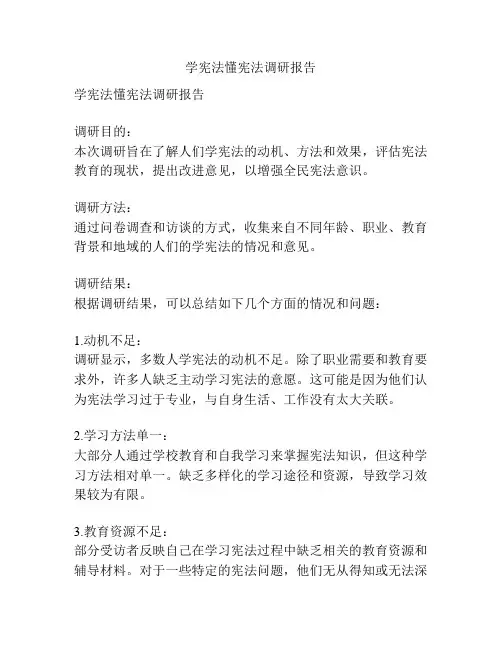 学宪法懂宪法调研报告

学宪法懂宪法调研报告

调研目的：
本次调研旨在了解人们学宪法的动机、方法和效果，评估宪法教育的现状，提出改进意见，以增强全民宪法意识。

调研方法：
通过问卷调查和访谈的方式，收集来自不同年龄、职业、教育背景和地域的人们的学宪法的情况和意见。

调研结果：
根据调研结果，可以总结如下几个方面的情况和问题：

1.动机不足：
调研显示，多数人学宪法的动机不足。除了职业需要和教育要求外，许多人缺乏主动学习宪法的意愿。这可能是因为他们认为宪法学习过于专业，与自身生活、工作没有太大关联。

2.学习方法单一：
大部分人通过学校教育和自我学习来掌握宪法知识，但这种学习方法相对单一。缺乏多样化的学习途径和资源，导致学习效果较为有限。

3.教育资源不足：
部分受访者反映自己在学习宪法过程中缺乏相关的教育资源和辅导材料。对于一些特定的宪法问题，他们无从得知或无法深